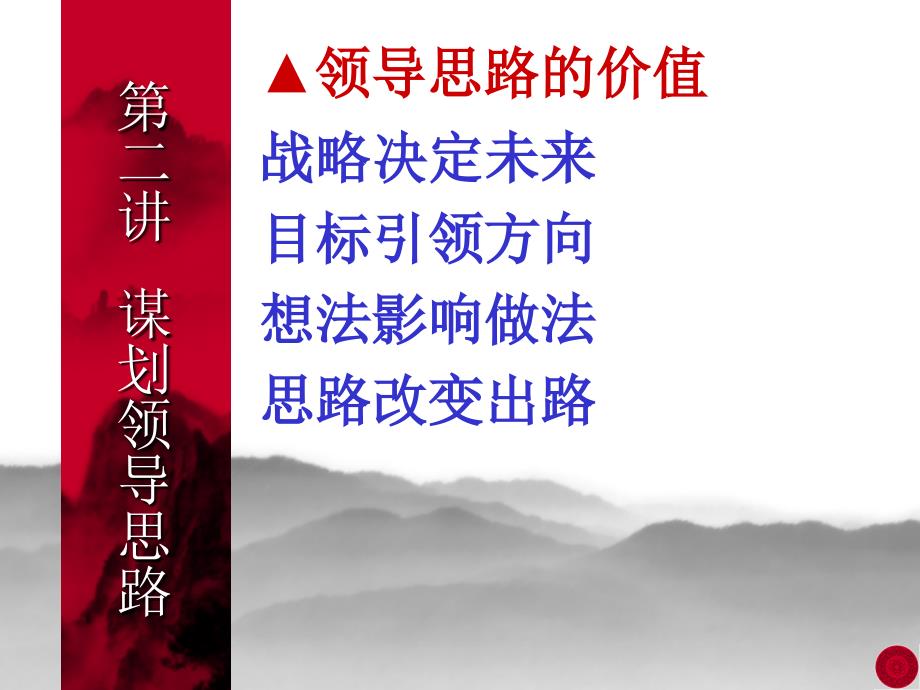 第二讲 谋划领导思路

▲领导思路的价值

战略决定未来
目标引领方向
想法影响做法
思路改变出路